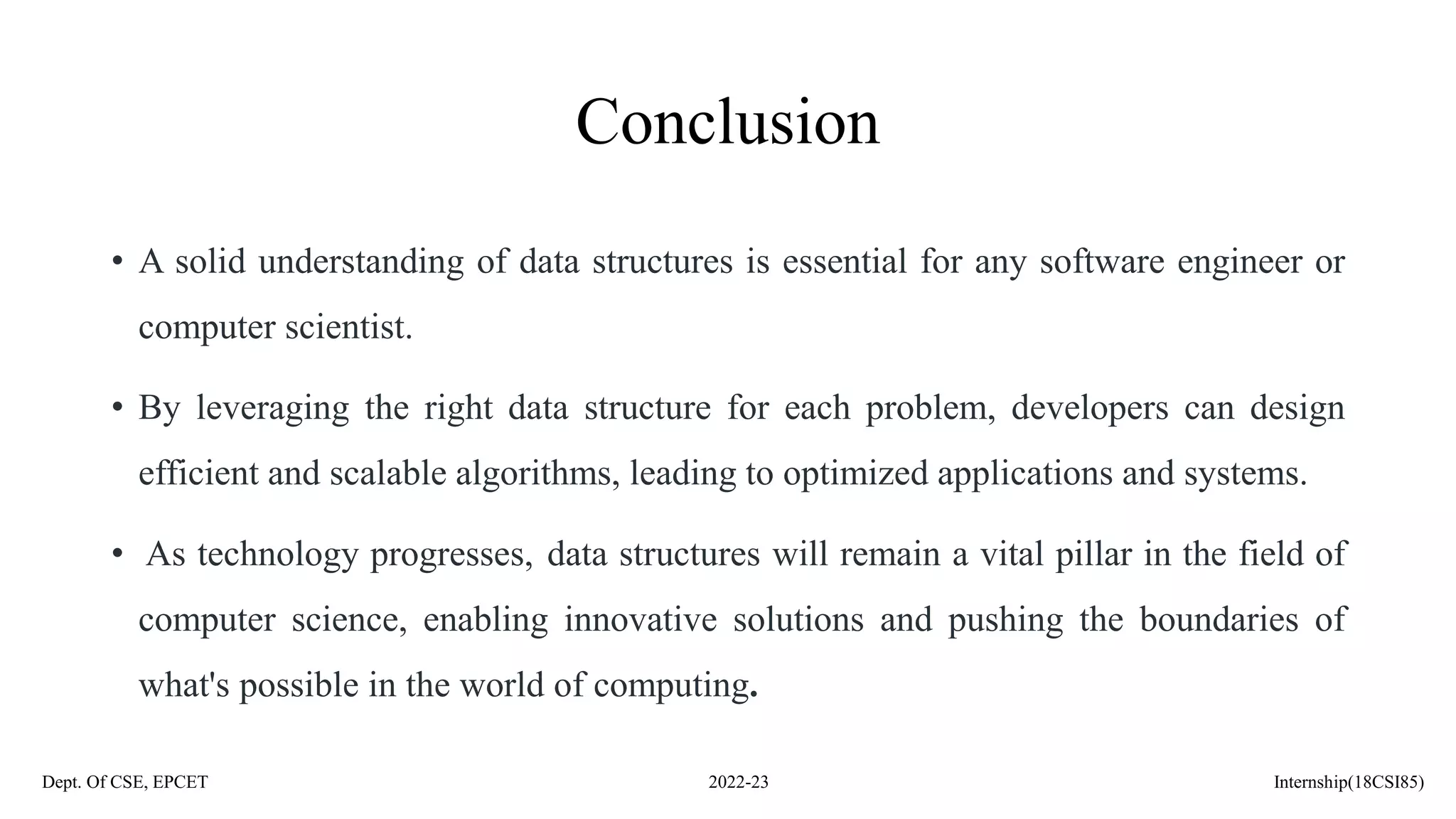 Conclusion

• A solid understanding of data structures is essential for any software engineer or computer scientist.

• By leveraging the right data structure for each problem, developers can design efficient and scalable algorithms, leading to optimized applications and systems.

• As technology progresses, data structures will remain a vital pillar in the field of computer science, enabling innovative solutions and pushing the boundaries of what's possible in the world of computing.

Dept. Of CSE, EPCET

2022-23

Internship(18CSI85)